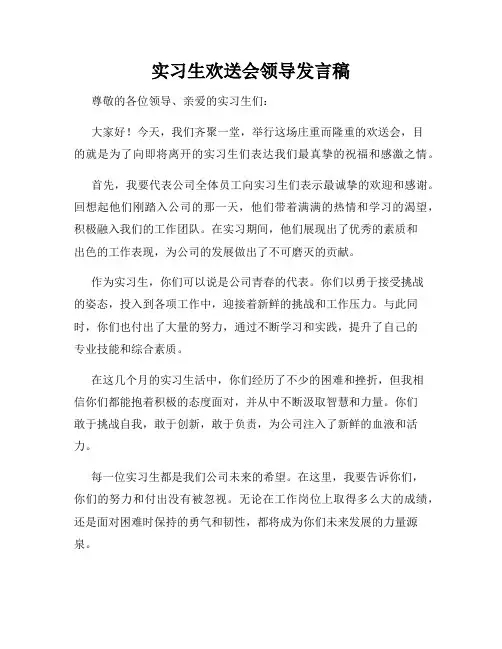 实习生欢送会领导发言稿

尊敬的各位领导、亲爱的实习生们：

大家好！今天，我们齐聚一堂，举行这场庄重而隆重的欢送会，目的就是为了向即将离开的实习生们表达我们最真挚的祝福和感激之情。

首先，我要代表公司全体员工向实习生们表示最诚挚的欢迎和感谢。回想起他们刚踏入公司的那一天，他们带着满满的热情和学习的渴望，积极融入我们的工作团队。在实习期间，他们展现出了优秀的素质和出色的工作表现，为公司的发展做出了不可磨灭的贡献。

作为实习生，你们可以说是公司青春的代表。你们以勇于接受挑战的姿态，投入到各项工作中，迎接着新鲜的挑战和工作压力。与此同时，你们也付出了大量的努力，通过不断学习和实践，提升了自己的专业技能和综合素质。

在这几个月的实习生活中，你们经历了不少的困难和挫折，但我相信你们都能抱着积极的态度面对，并从中不断汲取智慧和力量。你们敢于挑战自我，敢于创新，敢于负责，为公司注入了新鲜的血液和活力。

每一位实习生都是我们公司未来的希望。在这里，我要告诉你们，你们的努力和付出没有被忽视。无论在工作岗位上取得多么大的成绩，还是面对困难时保持的勇气和韧性，都将成为你们未来发展的力量源泉。